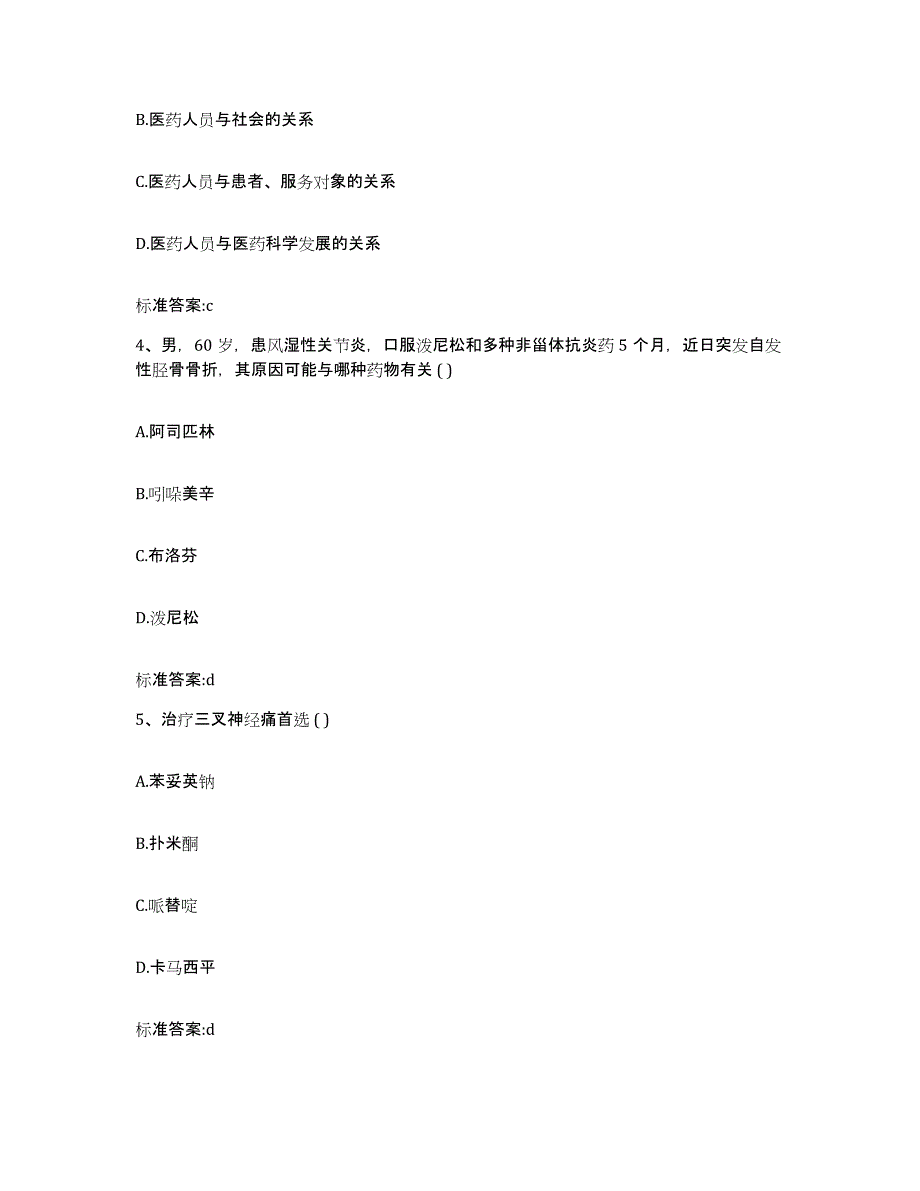 B.医药人员与社会的关系

C.医药人员与患者、服务对象的关系

D.医药人员与医药科学发展的关系

标准答案:c

4、男，60 岁，患风湿性关节炎，口服泼尼松和多种非甾体抗炎药 5 个月，近日突发自发性胫骨骨折，其原因可能与哪种药物有关 ( )

A.阿司匹林

B.吲哚美辛

C.布洛芬

D.泼尼松

标准答案:d

5、治疗三叉神经痛首选 ( )

A.苯妥英钠

B.扑米酮

C.哌替啶

D.卡马西平

标准答案:d